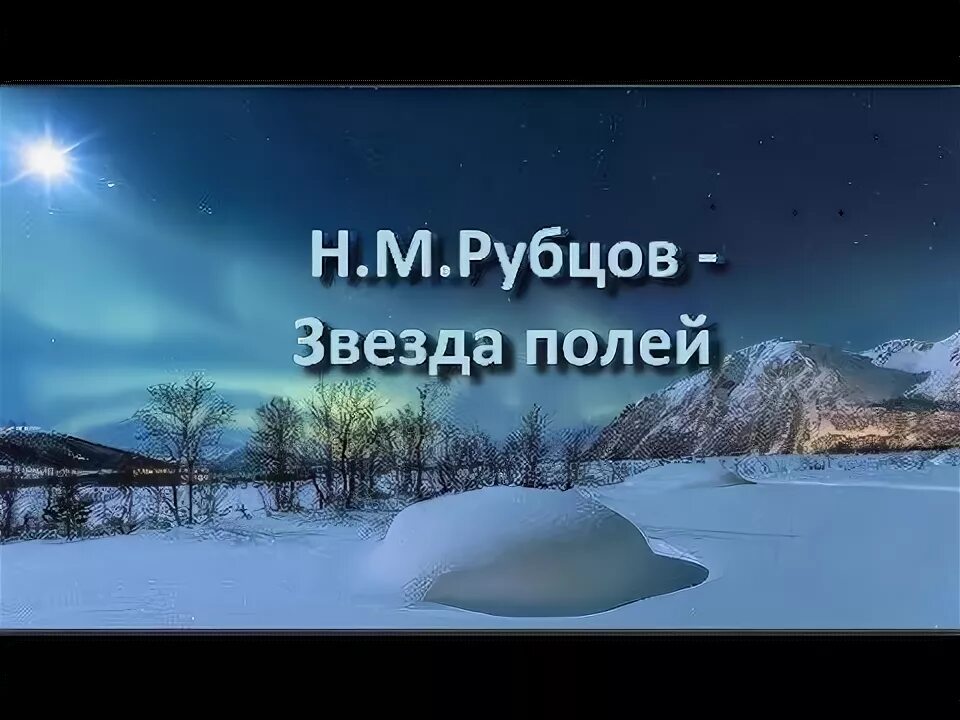 Н.М.Рубцов -
Звезда полей